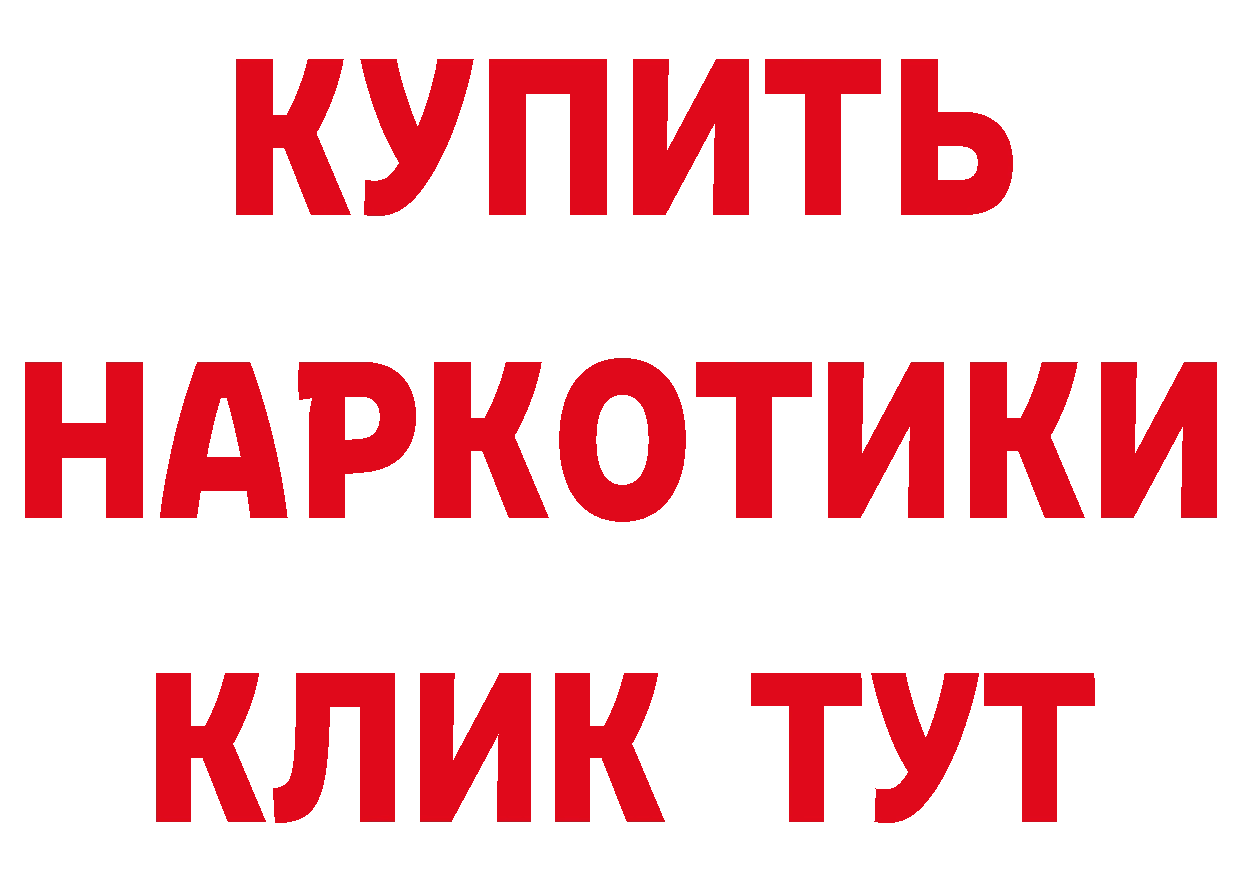 КУПИТЬ НАРКОТИКИ КЛИК ТУТ